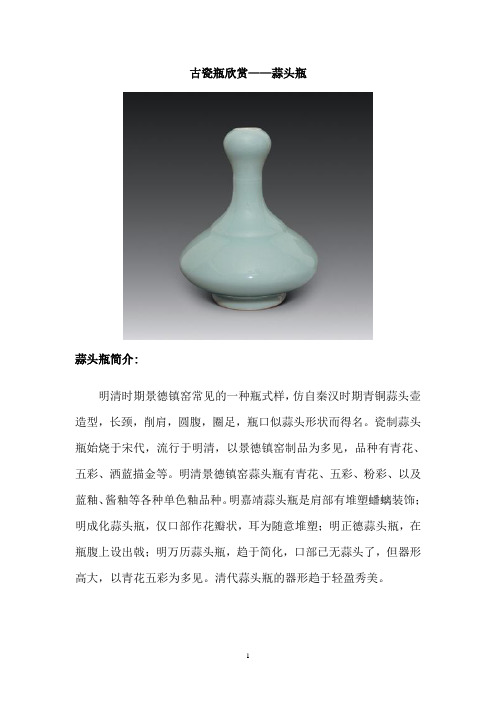 古瓷瓶欣赏——蒜头瓶

蒜头瓶简介：

明清时期景德镇窑常见的一种瓶式样，仿自秦汉时期青铜蒜头壶造型，长颈，削肩，圆腹，圈足，瓶口似蒜头形状而得名。瓷制蒜头瓶始烧于宋代，流行于明清，以景德镇窑制品为多见，品种有青花、五彩、洒蓝描金等。明清景德镇窑蒜头瓶有青花、五彩、粉彩、以及蓝釉、酱釉等各种单色釉品种。明嘉靖蒜头瓶是肩部有堆塑蟠螭装饰；明成化蒜头瓶，仅口部作花瓣状，耳为随意堆塑；明正德蒜头瓶，在瓶腹上设出戟；明万历蒜头瓶，趋于简化，口部已无蒜头了，但器形高大，以青花五彩为多见。清代蒜头瓶的器形趋于轻盈秀美。

1